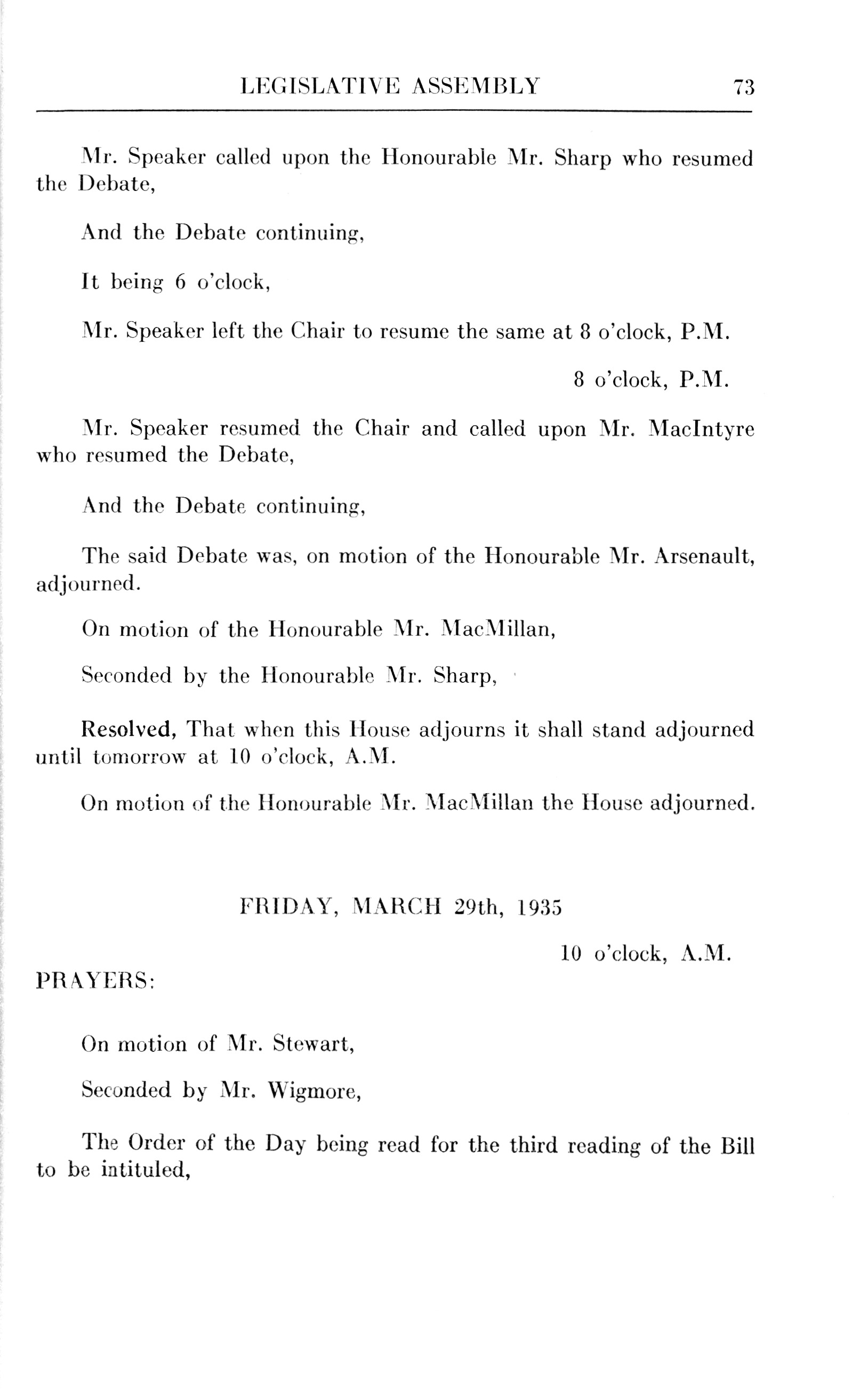 LEGISLATIVE ASSEMBLY 73

Mr. Speaker called upon the Honourable Mr. Sharp who resumed the Debate,

And the Debate continuing,

It being 6 o'clock,

Mr. Speaker left the Chair to resume the same at 8 o'clock, P.M.

8 o'clock, P.M.

Mr. Speaker resumed the Chair and called upon Mr. MacIntyre who resumed the Debate,

And the Debate continuing,

The said Debate was, on motion of the Honourable Mr. Arsenault, adjourned.

On motion of the Honourable Mr. MacMillan,

Seconded by the Honourable Mr. Sharp,

Resolved, That when this House adjourns it shall stand adjourned until tomorrow at 10 o'clock, A.M.

On motion of the Honourable Mr. MacMillan the House adjourned.

FRIDAY, MARCH 29th, 1935

10 o'clock, A.M.

PRAYERS:

On motion of Mr. Stewart,

Seconded by Mr. Wigmore,

The Order of the Day being read for the third reading of the Bill to be intituled,